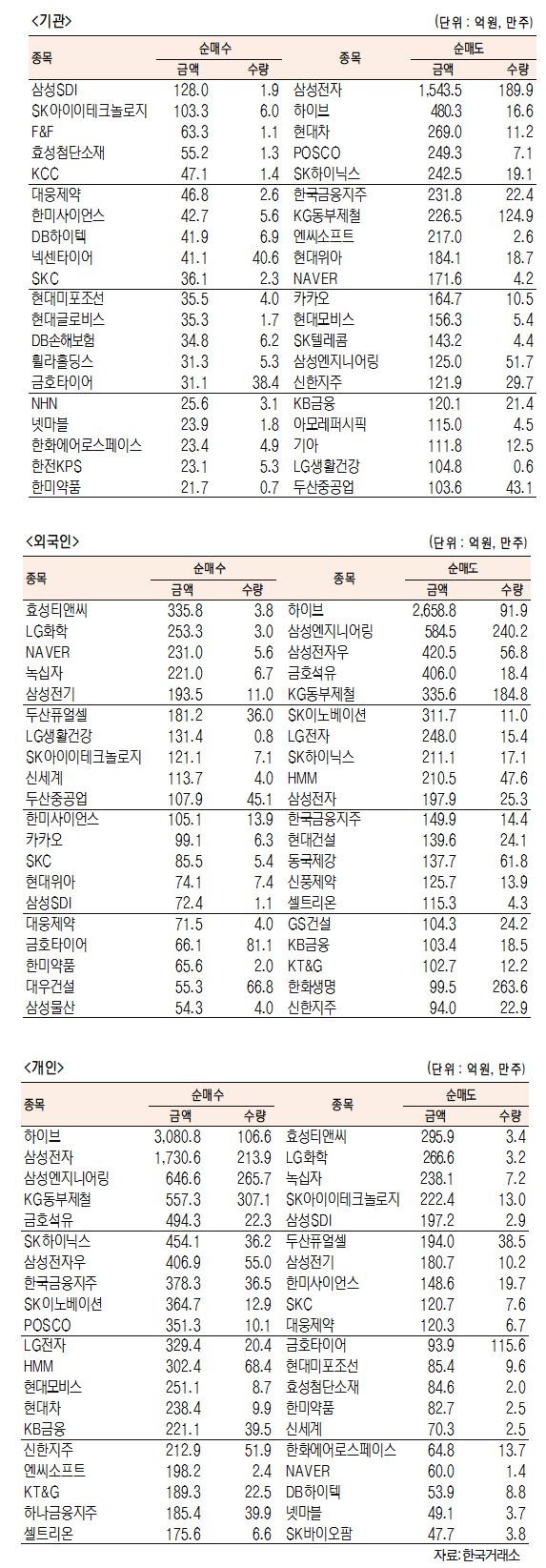 <기관>

(단위 : 억원, 만주)

| 종목 | 순매수 금액 | 순매수 수량 | 종목 | 순매도 금액 | 순매도 수량 |
|---|---|---|---|---|---|
| 삼성SDI | 128.0 | 1.9 | 삼성전자 | 1,543.5 | 189.9 |
| SK아이이테크놀로지 | 103.3 | 6.0 | 하이브 | 480.3 | 16.6 |
| F&F | 63.3 | 1.1 | 현대차 | 269.0 | 11.2 |
| 효성첨단소재 | 55.2 | 1.3 | POSCO | 249.3 | 7.1 |
| KCC | 47.1 | 1.4 | SK하이닉스 | 242.5 | 19.1 |
| 대웅제약 | 46.8 | 2.6 | 한국금융지주 | 231.8 | 22.4 |
| 한미사이언스 | 42.7 | 5.6 | KG동부제철 | 226.5 | 124.9 |
| DB하이텍 | 41.9 | 6.9 | 엔씨소프트 | 217.0 | 2.6 |
| 넥센타이어 | 41.1 | 40.6 | 현대위아 | 184.1 | 18.7 |
| SKC | 36.1 | 2.3 | NAVER | 171.6 | 4.2 |
| 현대미포조선 | 35.5 | 4.0 | 카카오 | 164.7 | 10.5 |
| 현대글로비스 | 35.3 | 1.7 | 현대모비스 | 156.3 | 5.4 |
| DB손해보험 | 34.8 | 6.2 | SK텔레콤 | 143.2 | 4.4 |
| 휠라홀딩스 | 31.3 | 5.3 | 삼성엔지니어링 | 125.0 | 51.7 |
| 금호타이어 | 31.1 | 38.4 | 신한지주 | 121.9 | 29.7 |
| NHN | 25.6 | 3.1 | KB금융 | 120.1 | 21.4 |
| 넷마블 | 23.9 | 1.8 | 아모레퍼시픽 | 115.0 | 4.5 |
| 한화에어로스페이스 | 23.4 | 4.9 | 기아 | 111.8 | 12.5 |
| 한전KPS | 23.1 | 5.3 | LG생활건강 | 104.8 | 0.6 |
| 한미약품 | 21.7 | 0.7 | 두산중공업 | 103.6 | 43.1 |

<외국인>

(단위 : 억원, 만주)

| 종목 | 순매수 금액 | 순매수 수량 | 종목 | 순매도 금액 | 순매도 수량 |
|---|---|---|---|---|---|
| 효성티앤씨 | 335.8 | 3.8 | 하이브 | 2,658.8 | 91.9 |
| LG화학 | 253.3 | 3.0 | 삼성엔지니어링 | 584.5 | 240.2 |
| NAVER | 231.0 | 5.6 | 삼성전자우 | 420.5 | 56.8 |
| 녹십자 | 221.0 | 6.7 | 금호석유 | 406.0 | 18.4 |
| 삼성전기 | 193.5 | 11.0 | KG동부제철 | 335.6 | 184.8 |
| 두산퓨얼셀 | 181.2 | 36.0 | SK이노베이션 | 311.7 | 11.0 |
| LG생활건강 | 131.4 | 0.8 | LG전자 | 248.0 | 15.4 |
| SK아이이테크놀로지 | 121.1 | 7.1 | SK하이닉스 | 211.1 | 17.1 |
| 신세계 | 113.7 | 4.0 | HMM | 210.5 | 47.6 |
| 두산중공업 | 107.9 | 45.1 | 삼성전자 | 197.9 | 25.3 |
| 한미사이언스 | 105.1 | 13.9 | 한국금융지주 | 149.9 | 14.4 |
| 카카오 | 99.1 | 6.3 | 현대건설 | 139.6 | 24.1 |
| SKC | 85.5 | 5.4 | 동국제강 | 137.7 | 61.8 |
| 현대위아 | 74.1 | 7.4 | 신풍제약 | 125.7 | 13.9 |
| 삼성SDI | 72.4 | 1.1 | 셀트리온 | 115.3 | 4.3 |
| 대웅제약 | 71.5 | 4.0 | GS건설 | 104.3 | 24.2 |
| 금호타이어 | 66.1 | 81.1 | KB금융 | 103.4 | 18.5 |
| 한미약품 | 65.6 | 2.0 | KT&G | 102.7 | 12.2 |
| 대우건설 | 55.3 | 66.8 | 한화생명 | 99.5 | 263.6 |
| 삼성물산 | 54.3 | 4.0 | 신한지주 | 94.0 | 22.9 |

<개인>

(단위 : 억원, 만주)

| 종목 | 순매수 금액 | 순매수 수량 | 종목 | 순매도 금액 | 순매도 수량 |
|---|---|---|---|---|---|
| 하이브 | 3,080.8 | 106.6 | 효성티앤씨 | 295.9 | 3.4 |
| 삼성전자 | 1,730.6 | 213.9 | LG화학 | 266.6 | 3.2 |
| 삼성엔지니어링 | 646.6 | 265.7 | 녹십자 | 238.1 | 7.2 |
| KG동부제철 | 557.3 | 307.1 | SK아이이테크놀로지 | 222.4 | 13.0 |
| 금호석유 | 494.3 | 22.3 | 삼성SDI | 197.2 | 2.9 |
| SK하이닉스 | 454.1 | 36.2 | 두산퓨얼셀 | 194.0 | 38.5 |
| 삼성전자우 | 406.9 | 55.0 | 삼성전기 | 180.7 | 10.2 |
| 한국금융지주 | 378.3 | 36.5 | 한미사이언스 | 148.6 | 19.7 |
| SK이노베이션 | 364.7 | 12.9 | SKC | 120.7 | 7.6 |
| POSCO | 351.3 | 10.1 | 대웅제약 | 120.3 | 6.7 |
| LG전자 | 329.4 | 20.4 | 금호타이어 | 93.9 | 115.6 |
| HMM | 302.4 | 68.4 | 현대미포조선 | 85.4 | 9.6 |
| 현대모비스 | 251.1 | 8.7 | 효성첨단소재 | 84.6 | 2.0 |
| 현대차 | 238.4 | 9.9 | 한미약품 | 82.7 | 2.5 |
| KB금융 | 221.1 | 39.5 | 신세계 | 70.3 | 2.5 |
| 신한지주 | 212.9 | 51.9 | 한화에어로스페이스 | 64.8 | 13.7 |
| 엔씨소프트 | 198.2 | 2.4 | NAVER | 60.0 | 1.4 |
| KT&G | 189.3 | 22.5 | DB하이텍 | 53.9 | 8.8 |
| 하나금융지주 | 185.4 | 39.9 | 넷마블 | 49.1 | 3.7 |
| 셀트리온 | 175.6 | 6.6 | SK바이오팜 | 47.7 | 3.8 |

자료: 한국거래소